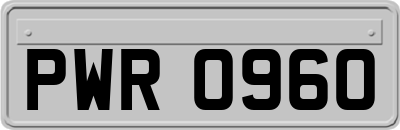 PWR 0960